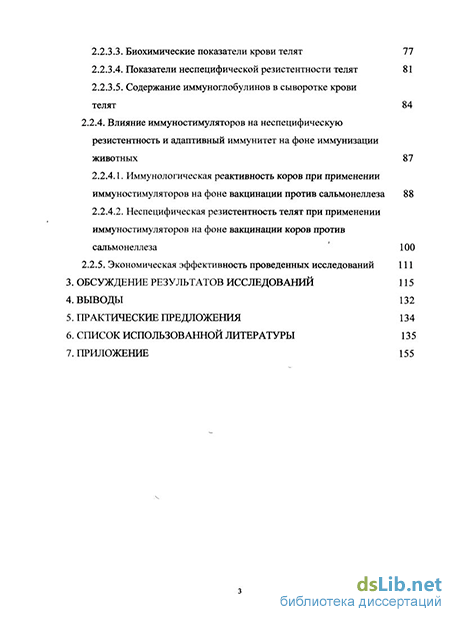 2.2.3.3. Биохимические показатели крови телят 77

2.2.3.4. Показатели неспецифической резистентности телят 81

2.2.3.5. Содержание иммуноглобулинов в сыворотке крови телят 84

2.2.4. Влияние иммуностимуляторов на неспецифическую резистентность и адаптивный иммунитет на фоне иммунизации животных 87

2.2.4.1. Иммунологическая реактивность коров при применении иммуностимуляторов на фоне вакцинации против сальмонеллеза 88

2.2.4.2. Неспецифическая резистентность телят при применении иммуностимуляторов на фоне вакцинации коров против сальмонеллеза 100

2.2.5. Экономическая эффективность проведенных исследований 111

3. ОБСУЖДЕНИЕ РЕЗУЛЬТАТОВ ИССЛЕДОВАНИЙ 115

4. ВЫВОДЫ 132

5. ПРАКТИЧЕСКИЕ ПРЕДЛОЖЕНИЯ 134

6. СПИСОК ИСПОЛЬЗОВАННОЙ ЛИТЕРАТУРЫ 135

7. ПРИЛОЖЕНИЕ 155

3

dsLib.net
библиотека диссертаций